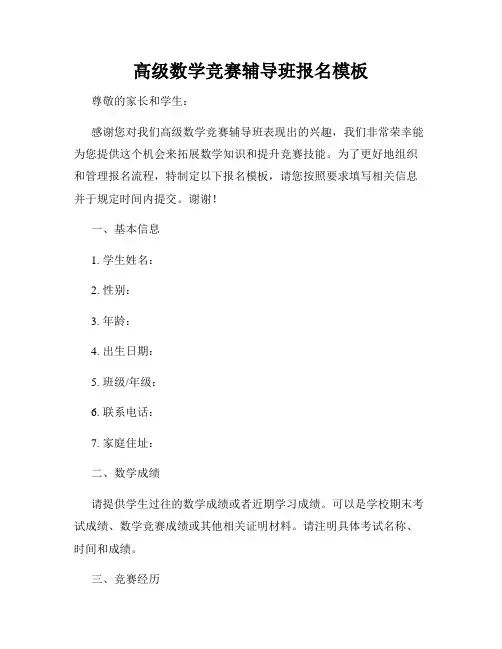 高级数学竞赛辅导班报名模板

尊敬的家长和学生：

感谢您对我们高级数学竞赛辅导班表现出的兴趣，我们非常荣幸能为您提供这个机会来拓展数学知识和提升竞赛技能。为了更好地组织和管理报名流程，特制定以下报名模板，请您按照要求填写相关信息并于规定时间内提交。谢谢！

一、基本信息

1. 学生姓名：

2. 性别：

3. 年龄：

4. 出生日期：

5. 班级/年级：

6. 联系电话：

7. 家庭住址：

二、数学成绩

请提供学生过往的数学成绩或者近期学习成绩。可以是学校期末考试成绩、数学竞赛成绩或其他相关证明材料。请注明具体考试名称、时间和成绩。

三、竞赛经历